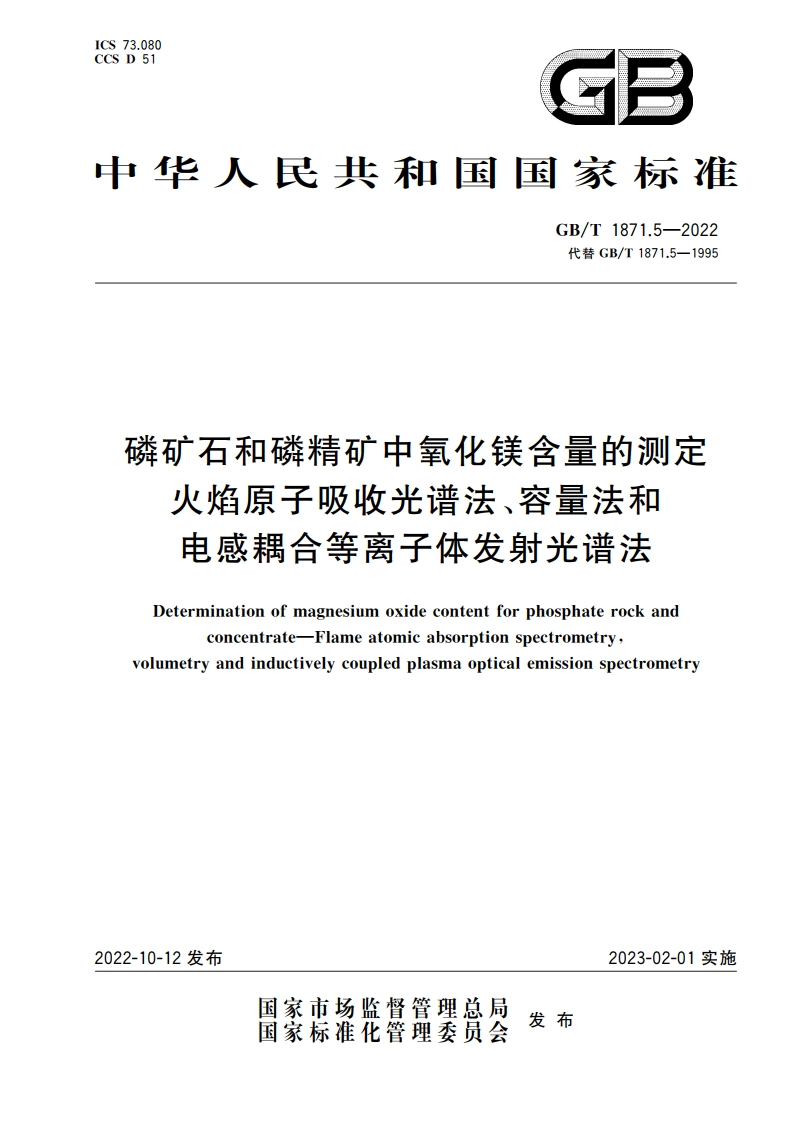 ICS 73.080
CCS D 51

GB

中华人民共和国国家标准

GB/T 1871.5—2022
代替 GB/T 1871.5—1995

磷矿石和磷精矿中氧化镁含量的测定
火焰原子吸收光谱法、容量法和
电感耦合等离子体发射光谱法

Determination of magnesium oxide content for phosphate rock and concentrate—Flame atomic absorption spectrometry, volumetry and inductively coupled plasma optical emission spectrometry

2022-10-12 发布

2023-02-01 实施

国家市场监督管理总局
国家标准化管理委员会
发布